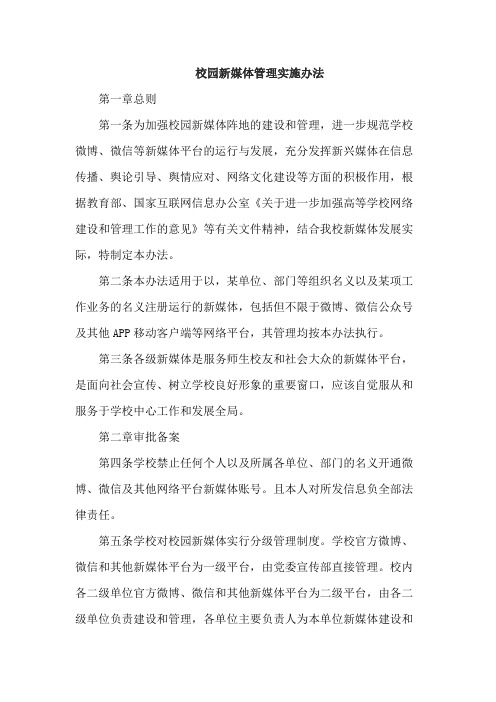 校园新媒体管理实施办法

第一章总则

第一条为加强校园新媒体阵地的建设和管理，进一步规范学校微博、微信等新媒体平台的运行与发展，充分发挥新兴媒体在信息传播、舆论引导、舆情应对、网络文化建设等方面的积极作用，根据教育部、国家互联网信息办公室《关于进一步加强高等学校网络建设和管理工作的意见》等有关文件精神，结合我校新媒体发展实际，特制定本办法。

第二条本办法适用于以，某单位、部门等组织名义以及某项工作业务的名义注册运行的新媒体，包括但不限于微博、微信公众号及其他APP移动客户端等网络平台，其管理均按本办法执行。

第三条各级新媒体是服务师生校友和社会大众的新媒体平台，是面向社会宣传、树立学校良好形象的重要窗口，应该自觉服从和服务于学校中心工作和发展全局。

第二章审批备案

第四条学校禁止任何个人以及所属各单位、部门的名义开通微博、微信及其他网络平台新媒体账号。且本人对所发信息负全部法律责任。

第五条学校对校园新媒体实行分级管理制度。学校官方微博、微信和其他新媒体平台为一级平台，由党委宣传部直接管理。校内各二级单位官方微博、微信和其他新媒体平台为二级平台，由各二级单位负责建设和管理，各单位主要负责人为本单位新媒体建设和